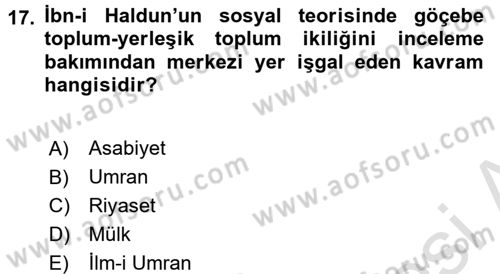 17. İbn-i Haldun'un sosyal teorisinde göçebe toplum-yerleşik toplum ikiliğini inceleme bakımından merkezi yer işgal eden kavram hangisidir?

A) Asabiyet
B) Umran
C) Riyaset
D) Mülk
E) İlm-i Umran

www.aofsoru.com
www.aofsoru.com
www.aofsoru.com
www.aofsoru.com
www.aofsoru.com
www.aofsoru.com